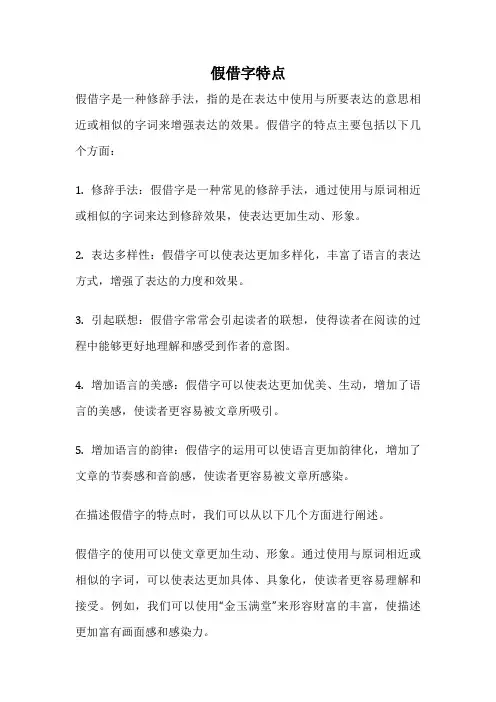 假借字特点

假借字是一种修辞手法，指的是在表达中使用与所要表达的意思相近或相似的字词来增强表达的效果。假借字的特点主要包括以下几个方面：

1. 修辞手法：假借字是一种常见的修辞手法，通过使用与原词相近或相似的字词来达到修辞效果，使表达更加生动、形象。

2. 表达多样性：假借字可以使表达更加多样化，丰富了语言的表达方式，增强了表达的力度和效果。

3. 引起联想：假借字常常会引起读者的联想，使得读者在阅读的过程中能够更好地理解和感受到作者的意图。

4. 增加语言的美感：假借字可以使表达更加优美、生动，增加了语言的美感，使读者更容易被文章所吸引。

5. 增加语言的韵律：假借字的运用可以使语言更加韵律化，增加了文章的节奏感和音韵感，使读者更容易被文章所感染。

在描述假借字的特点时，我们可以从以下几个方面进行阐述。

假借字的使用可以使文章更加生动、形象。通过使用与原词相近或相似的字词，可以使表达更加具体、具象化，使读者更容易理解和接受。例如，我们可以使用“金玉满堂”来形容财富的丰富，使描述更加富有画面感和感染力。